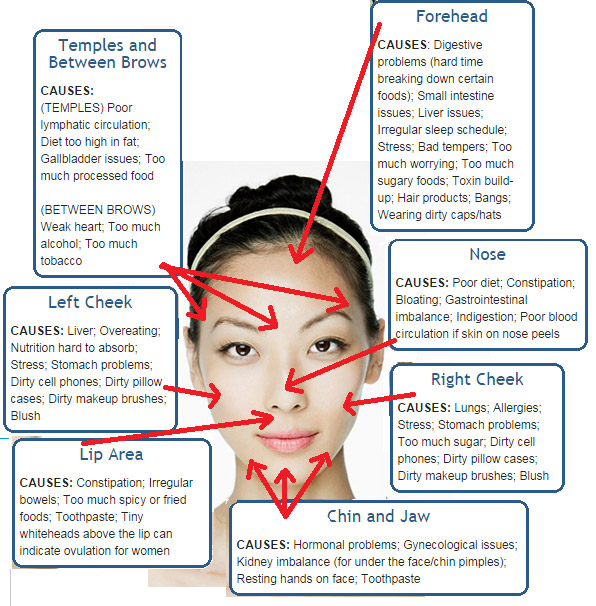 Temples and Between Brows

CAUSES:
(TEMPLES) Poor lymphatic circulation; Diet too high in fat; Gallbladder issues; Too much processed food

(BETWEEN BROWS) Weak heart; Too much alcohol; Too much tobacco

Forehead

CAUSES: Digestive problems (hard time breaking down certain foods); Small intestine issues; Liver issues; Irregular sleep schedule; Stress; Bad tempers; Too much worrying; Too much sugary foods; Toxin build-up; Hair products; Bangs; Wearing dirty caps/hats

Nose

CAUSES: Poor diet; Constipation; Bloating; Gastrointestinal imbalance; Indigestion; Poor blood circulation if skin on nose peels

Left Cheek

CAUSES: Liver; Overeating; Nutrition hard to absorb; Stress; Stomach problems; Dirty cell phones; Dirty pillow cases; Dirty makeup brushes; Blush

Right Cheek

CAUSES: Lungs; Allergies; Stress; Stomach problems; Too much sugar; Dirty cell phones; Dirty pillow cases; Dirty makeup brushes; Blush

Lip Area

CAUSES: Constipation; Irregular bowels; Too much spicy or fried foods; Toothpaste; Tiny whiteheads above the lip can indicate ovulation for women

Chin and Jaw

CAUSES: Hormonal problems; Gynecological issues; Kidney imbalance (for under the face/chin pimples); Resting hands on face; Toothpaste